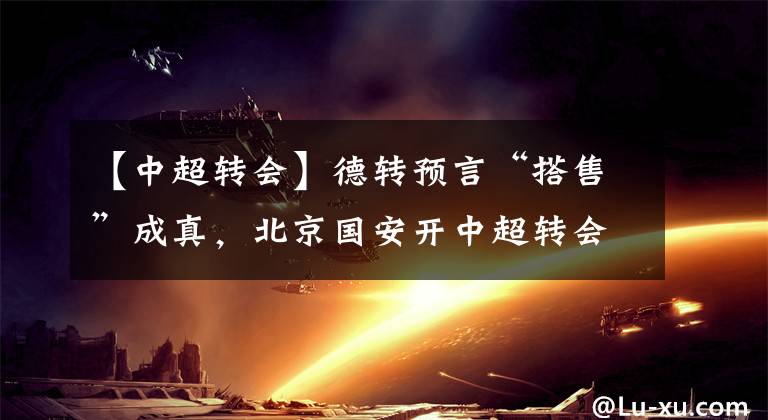 【中超转会】德转预言“搭售”成真，北京国安开中超转会

@Lu-xu.com